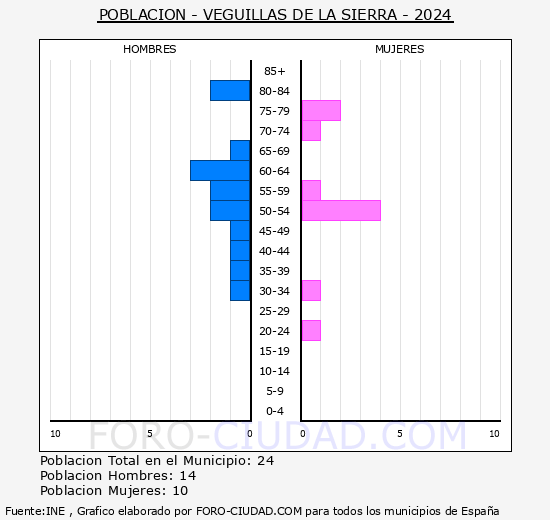 POBLACION - VEGUILLAS DE LA SIERRA - 2024

HOMBRES

MUJERES

85+
80-84
75-79
70-74
65-69
60-64
55-59
50-54
45-49
40-44
35-39
30-34
25-29
20-24
15-19
10-14
5-9
0-4

10 5 0 0 5 10

FORO-CIUDAD.COM

Poblacion Total en el Municipio: 24
Poblacion Hombres: 14
Poblacion Mujeres: 10

Fuente:INE , Grafico elaborado por FORO-CIUDAD.COM para todos los municipios de España